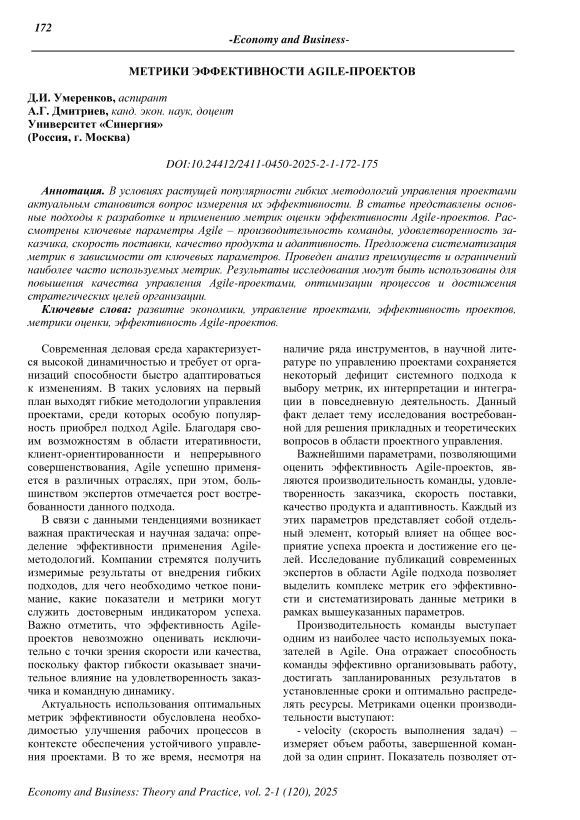 172

-Economy and Business-

МЕТРИКИ ЭФФЕКТИВНОСТИ AGILE-ПРОЕКТОВ

Д.И. Умеренков, аспирант
А.Г. Дмитриев, канд. экон. наук, доцент
Университет «Синергия»
(Россия, г. Москва)

DOI:10.24412/2411-0450-2025-2-1-172-175

Аннотация. В условиях растущей популярности гибких методологий управления проектами актуальным становится вопрос измерения их эффективности. В статье представлены основные подходы к разработке и применению метрик оценки эффективности Agile-проектов. Рассмотрены ключевые параметры Agile – производительность команды, удовлетворенность заказчика, скорость поставки, качество продукта и адаптивность. Предложена систематизация метрик в зависимости от ключевых параметров. Проведен анализ преимуществ и ограничений наиболее часто используемых метрик. Результаты исследования могут быть использованы для повышения качества управления Agile-проектами, оптимизации процессов и достижения стратегических целей организации.

Ключевые слова: развитие экономики, управление проектами, эффективность проектов, метрики оценки, эффективность Agile-проектов.

Современная деловая среда характеризуется высокой динамичностью и требует от организаций способности быстро адаптироваться к изменениям. В таких условиях на первый план выходят гибкие методологии управления проектами, среди которых особую популярность приобрел подход Agile. Благодаря своим возможностям в области итеративности, клиент-ориентированности и непрерывного совершенствования, Agile успешно применяется в различных отраслях, при этом, большинством экспертов отмечается рост востребованности данного подхода.

В связи с данными тенденциями возникает важная практическая и научная задача: определение эффективности применения Agile-методологий. Компании стремятся получить измеримые результаты от внедрения гибких подходов, для чего необходимо четкое понимание, какие показатели и метрики могут служить достоверным индикатором успеха. Важно отметить, что эффективность Agile-проектов невозможно оценивать исключительно с точки зрения скорости или качества, поскольку фактор гибкости оказывает значительное влияние на удовлетворенность заказчика и командную динамику.

Актуальность использования оптимальных метрик эффективности обусловлена необходимостью улучшения рабочих процессов в контексте обеспечения устойчивого управления проектами. В то же время, несмотря на наличие ряда инструментов, в научной литературе по управлению проектами сохраняется некоторый дефицит системного подхода к выбору метрик, их интерпретации и интеграции в повседневную деятельность. Данный факт делает тему исследования востребованной для решения прикладных и теоретических вопросов в области проектного управления.

Важнейшими параметрами, позволяющими оценить эффективность Agile-проектов, являются производительность команды, удовлетворенность заказчика, скорость поставки, качество продукта и адаптивность. Каждый из этих параметров представляет собой отдельный элемент, который влияет на общее восприятие успеха проекта и достижение его целей. Исследование публикаций современных экспертов в области Agile подхода позволяет выделить комплекс метрик его эффективности и систематизировать данные метрики в рамках вышеуказанных параметров.

Производительность команды выступает одним из наиболее часто используемых показателей в Agile. Она отражает способность команды эффективно организовывать работу, достигать запланированных результатов в установленные сроки и оптимально распределять ресурсы. Метриками оценки производительности выступают:

- velocity (скорость выполнения задач) – измеряет объем работы, завершенной командой за один спринт. Показатель позволяет от-

Economy and Business: Theory and Practice, vol. 2-1 (120), 2025